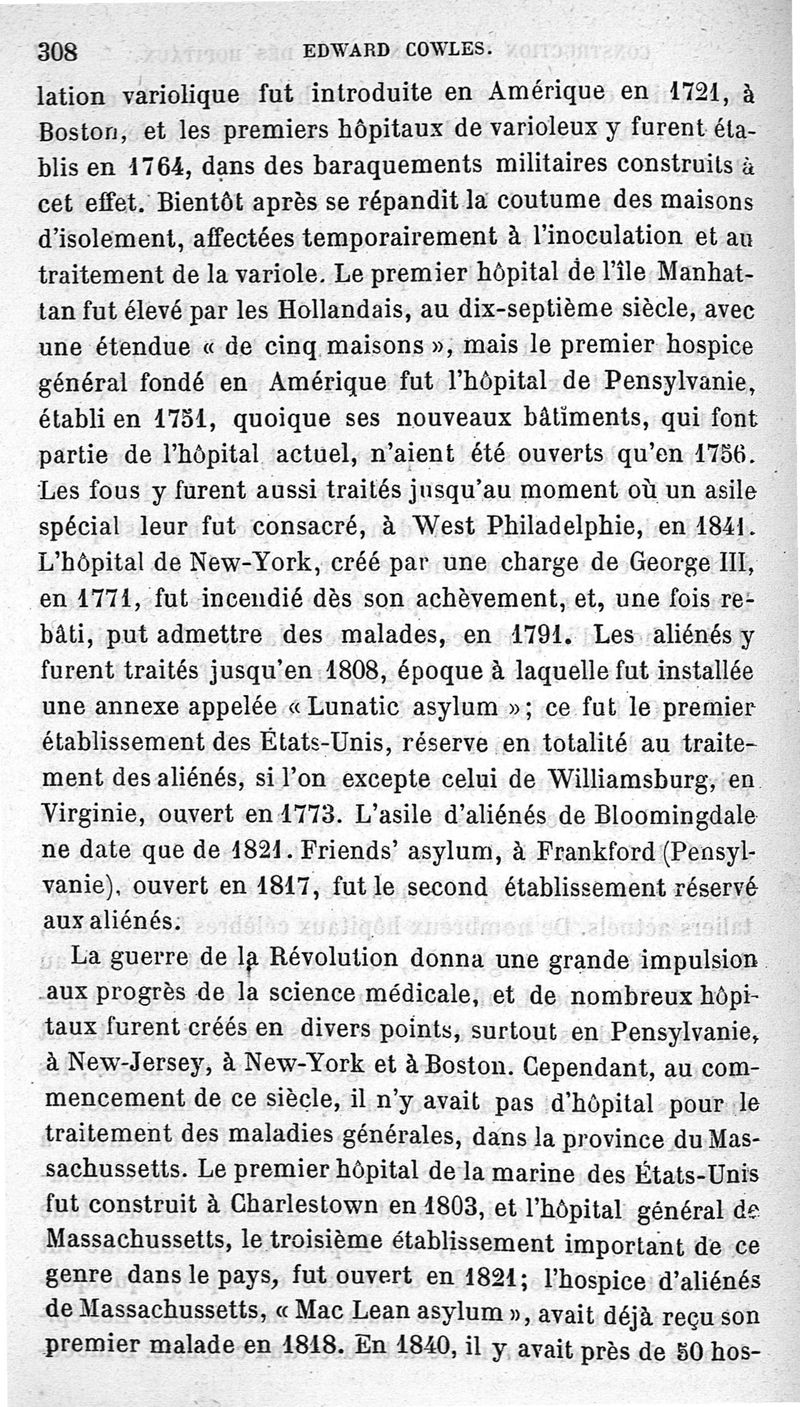 308 EDWARD COWLES.

lation variolique fut introduite en Amérique en 1721, à Boston, et les premiers hôpitaux de varioleux y furent établis en 1764, dans des baraquements militaires construits à cet effet. Bientôt après se répandit la coutume des maisons d'isolement, affectées temporairement à l'inoculation et au traitement de la variole. Le premier hôpital de l'île Manhattan fut élevé par les Hollandais, au dix-septième siècle, avec une étendue « de cinq maisons », mais le premier hospice général fondé en Amérique fut l'hôpital de Pensylvanie, établi en 1751, quoique ses nouveaux bâtiments, qui font partie de l'hôpital actuel, n'aient été ouverts qu'en 1756. Les fous y furent aussi traités jusqu'au moment où un asile spécial leur fut consacré, à West Philadelphie, en 1841. L'hôpital de New-York, créé par une charge de George III, en 1771, fut incendié dès son achèvement, et, une fois rebâti, put admettre des malades, en 1791. Les aliénés y furent traités jusqu'en 1808, époque à laquelle fut installée une annexe appelée « Lunatic asylum »; ce fut le premier établissement des États-Unis, réserve en totalité au traitement des aliénés, si l'on excepte celui de Williamsburg, en Virginie, ouvert en 1773. L'asile d'aliénés de Bloomingdale ne date que de 1821. Friends' asylum, à Frankford (Pensylvanie), ouvert en 1817, fut le second établissement réservé aux aliénés.

La guerre de la Révolution donna une grande impulsion aux progrès de la science médicale, et de nombreux hôpitaux furent créés en divers points, surtout en Pensylvanie, à New-Jersey, à New-York et à Boston. Cependant, au commencement de ce siècle, il n'y avait pas d'hôpital pour le traitement des maladies générales, dans la province du Massachussetts. Le premier hôpital de la marine des États-Unis fut construit à Charlestown en 1803, et l'hôpital général de Massachussetts, le troisième établissement important de ce genre dans le pays, fut ouvert en 1821; l'hospice d'aliénés de Massachussetts, « Mac Lean asylum », avait déjà reçu son premier malade en 1818. En 1840, il y avait près de 50 hos-